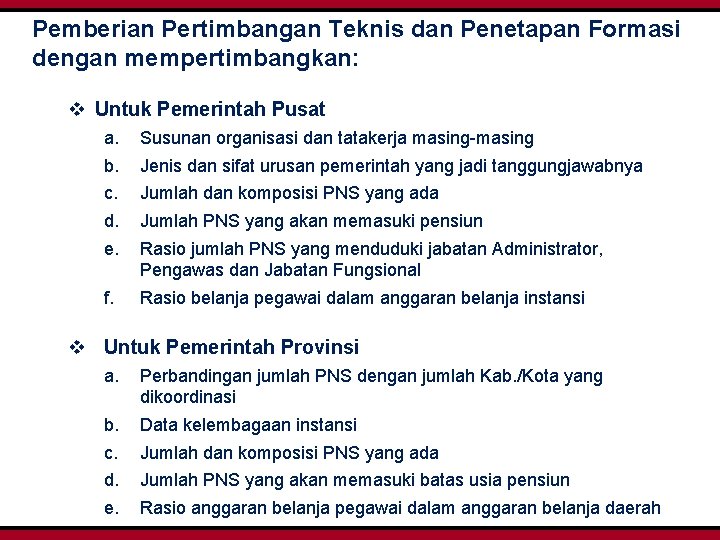 Pemberian Pertimbangan Teknis dan Penetapan Formasi dengan mempertimbangkan:

❖ Untuk Pemerintah Pusat
a. Susunan organisasi dan tatakerja masing-masing
b. Jenis dan sifat urusan pemerintah yang jadi tanggungjawabnya
c. Jumlah dan komposisi PNS yang ada
d. Jumlah PNS yang akan memasuki pensiun
e. Rasio jumlah PNS yang menduduki jabatan Administrator, Pengawas dan Jabatan Fungsional
f. Rasio belanja pegawai dalam anggaran belanja instansi

❖ Untuk Pemerintah Provinsi
a. Perbandingan jumlah PNS dengan jumlah Kab./Kota yang dikoordinasi
b. Data kelembagaan instansi
c. Jumlah dan komposisi PNS yang ada
d. Jumlah PNS yang akan memasuki batas usia pensiun
e. Rasio anggaran belanja pegawai dalam anggaran belanja daerah